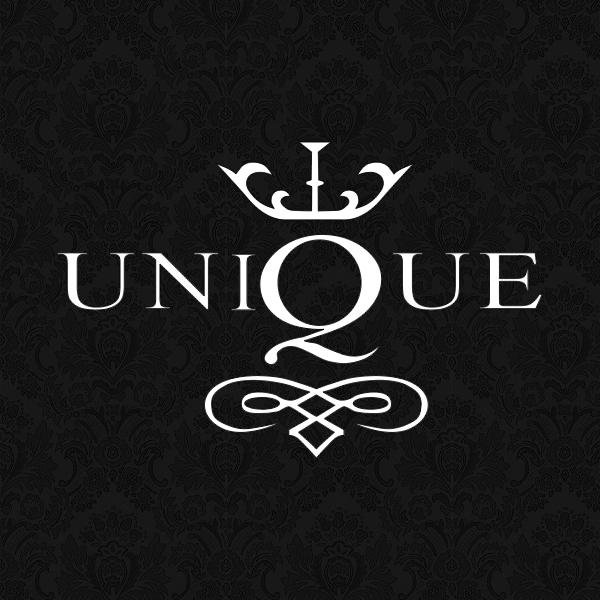 UNIQUE